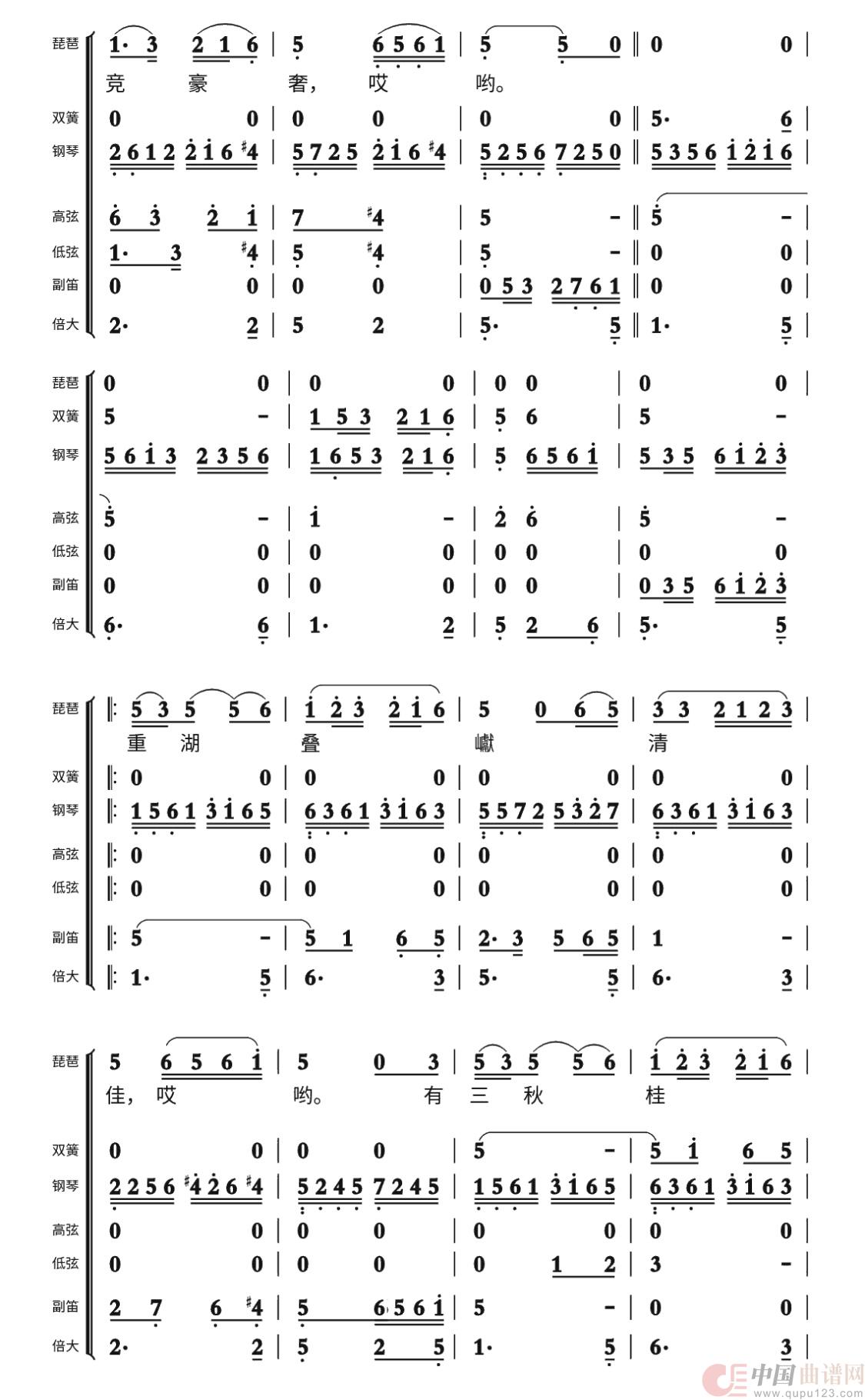 琵琶 1· 3 2 1 6 | 5 6 5 6 1 | 5 5 0 ‖ 0 0 |
竞 豪 奢, 哎 哟。
双簧 0 0 | 0 0 | 0 0 ‖ 5· 6 |
钢琴 2 6 1 2 2 1 6 #4 | 5 7 2 5 2 1 6 #4 | 5 2 5 6 7 2 5 0 ‖ 5 3 5 6 1 2 1 6 |
高弦 6 3 2 1 | 7 #4 | 5 - ‖ 5 - |
低弦 1· 3 #4 | 5 #4 | 5 - ‖ 0 0 |
副笛 0 0 | 0 0 | 0 5 3 2 7 6 1 ‖ 0 0 |
倍大 2· 2 | 5 2 | 5· 5 ‖ 1· 5 |

琵琶 0 0 | 0 0 | 0 0 | 0 0 |
双簧 5 - | 1 5 3 2 1 6 | 5 6 | 5 - |
钢琴 5 6 1 3 2 3 5 6 | 1 6 5 3 2 1 6 | 5 6 5 6 1 | 5 3 5 6 1 2 3 |
高弦 5 - | 1 - | 2 6 | 5 - |
低弦 0 0 | 0 0 | 0 0 | 0 0 |
副笛 0 0 | 0 0 | 0 0 | 0 3 5 6 1 2 3 |
倍大 6· 6 | 1· 2 | 5 2 6 | 5· 5 |

琵琶 ‖: 5 3 5 5 6 | 1 2 3 2 1 6 | 5 0 6 5 | 3 3 2 1 2 3 |
重 湖 叠 巘 清
双簧 ‖: 0 0 | 0 0 | 0 0 | 0 0 |
钢琴 ‖: 1 5 6 1 3 1 6 5 | 6 3 6 1 3 1 6 3 | 5 5 7 2 5 3 2 7 | 6 3 6 1 3 1 6 3 |
高弦 ‖: 0 0 | 0 0 | 0 0 | 0 0 |
低弦 ‖: 0 0 | 0 0 | 0 0 | 0 0 |
副笛 ‖: 5 - | 5 1 6 5 | 2· 3 5 6 5 | 1 - |
倍大 ‖: 1· 5 | 6· 3 | 5· 5 | 6· 3 |

琵琶 5 6 5 6 1 | 5 0 3 | 5 3 5 5 6 | 1 2 3 2 1 6 |
佳, 哎 哟。 有 三 秋 桂
双簧 0 0 | 0 0 | 5 - | 5 1 6 5 |
钢琴 2 2 5 6 #4 2 6 #4 | 5 2 4 5 7 2 4 5 | 1 5 6 1 3 1 6 5 | 6 3 6 1 3 1 6 3 |
高弦 0 0 | 0 0 | 0 0 | 0 0 |
低弦 0 0 | 0 0 | 0 1 2 | 3 - |
副笛 2 7 6 #4 | 5 6 5 6 1 | 5 - | 0 0 |
倍大 2· 2 | 5 2 5 | 1· 5 | 6· 3 |

中国曲谱网 www.qupu123.com